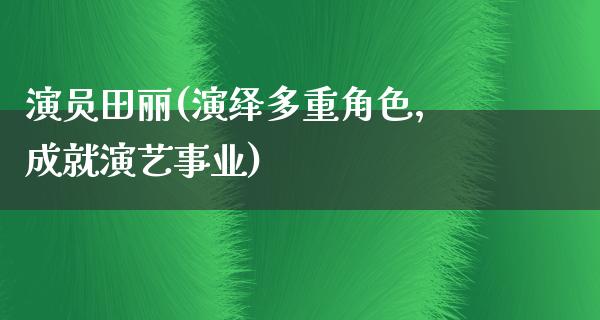 演员田丽(演绎多重角色,成就演艺事业)